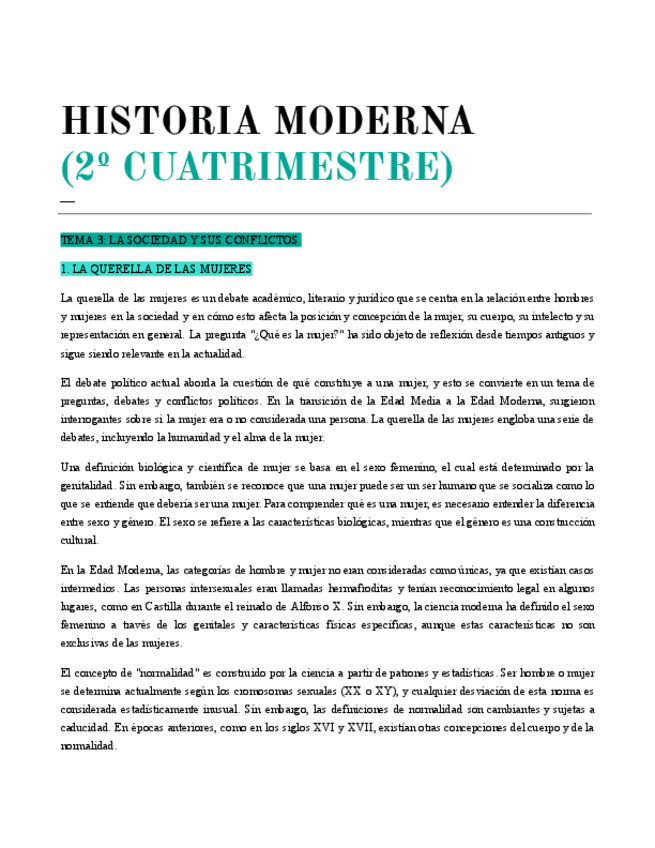 HISTORIA MODERNA
(2º CUATRIMESTRE)

—

TEMA 3: LA SOCIEDAD Y SUS CONFLICTOS.

1. LA QUERELLA DE LAS MUJERES

La querella de las mujeres es un debate académico, literario y jurídico que se centra en la relación entre hombres y mujeres en la sociedad y en cómo esto afecta la posición y concepción de la mujer, su cuerpo, su intelecto y su representación en general. La pregunta "¿Qué es la mujer?" ha sido objeto de reflexión desde tiempos antiguos y sigue siendo relevante en la actualidad.

El debate político actual aborda la cuestión de qué constituye a una mujer, y esto se convierte en un tema de preguntas, debates y conflictos políticos. En la transición de la Edad Media a la Edad Moderna, surgieron interrogantes sobre si la mujer era o no considerada una persona. La querella de las mujeres engloba una serie de debates, incluyendo la humanidad y el alma de la mujer.

Una definición biológica y científica de mujer se basa en el sexo femenino, el cual está determinado por la genitalidad. Sin embargo, también se reconoce que una mujer puede ser un ser humano que se socializa como lo que se entiende que debería ser una mujer. Para comprender qué es una mujer, es necesario entender la diferencia entre sexo y género. El sexo se refiere a las características biológicas, mientras que el género es una construcción cultural.

En la Edad Moderna, las categorías de hombre y mujer no eran consideradas como únicas, ya que existían casos intermedios. Las personas intersexuales eran llamadas hermafroditas y tenían reconocimiento legal en algunos lugares, como en Castilla durante el reinado de Alfonso X. Sin embargo, la ciencia moderna ha definido el sexo femenino a través de los genitales y características físicas específicas, aunque estas características no son exclusivas de las mujeres.

El concepto de "normalidad" es construido por la ciencia a partir de patrones y estadísticas. Ser hombre o mujer se determina actualmente según los cromosomas sexuales (XX o XY), y cualquier desviación de esta norma es considerada estadísticamente inusual. Sin embargo, las definiciones de normalidad son cambiantes y sujetas a caducidad. En épocas anteriores, como en los siglos XVI y XVII, existían otras concepciones del cuerpo y de la normalidad.